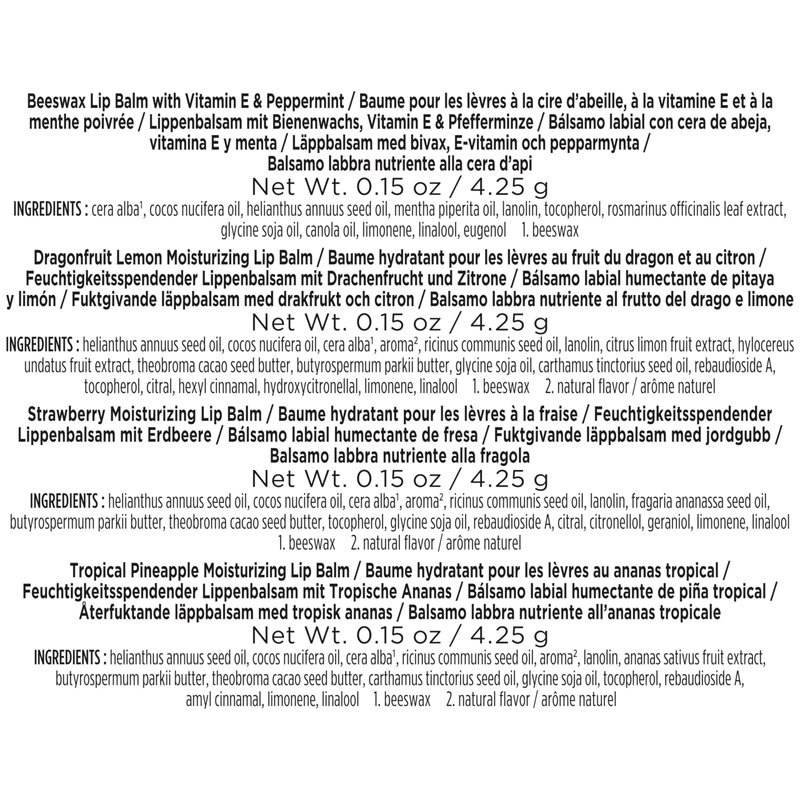 Beeswax Lip Balm with Vitamin E & Peppermint / Baume pour les lèvres à la cire d'abeille, à la vitamine E et à la menthe poivrée / Lippenbalsam mit Bienenwachs, Vitamin E & Pfefferminze / Bálsamo labial con cera de abeja, vitamina E y menta / Läppbalsam med bivax, E-vitamin och pepparmynta / Balsamo labbra nutriente alla cera d'api

Net Wt. 0.15 oz / 4.25 g

INGREDIENTS : cera alba$^1$, cocos nucifera oil, helianthus annuus seed oil, mentha piperita oil, lanolin, tocopherol, rosmarinus officinalis leaf extract, glycine soja oil, canola oil, limonene, linalool, eugenol 1. beeswax

Dragonfruit Lemon Moisturizing Lip Balm / Baume hydratant pour les lèvres au fruit du dragon et au citron / Feuchtigkeitsspendender Lippenbalsam mit Drachenfrucht und Zitrone / Bálsamo labial humectante de pitaya y limón / Fuktgivande läppbalsam med drakfrukt och citron / Balsamo labbra nutriente al frutto del drago e limone

Net Wt. 0.15 oz / 4.25 g

INGREDIENTS : helianthus annuus seed oil, cocos nucifera oil, cera alba$^1$, aroma$^2$, ricinus communis seed oil, lanolin, citrus limon fruit extract, hylocereus undatus fruit extract, theobroma cacao seed butter, butyrospermum parkii butter, glycine soja oil, carthamus tinctorius seed oil, rebaudioside A, tocopherol, citral, hexyl cinnamal, hydroxycitronellal, limonene, linalool 1. beeswax 2. natural flavor / arôme naturel

Strawberry Moisturizing Lip Balm / Baume hydratant pour les lèvres à la fraise / Feuchtigkeitsspendender Lippenbalsam mit Erdbeere / Bálsamo labial humectante de fresa / Fuktgivande läppbalsam med jordgubb / Balsamo labbra nutriente alla fragola

Net Wt. 0.15 oz / 4.25 g

INGREDIENTS : helianthus annuus seed oil, cocos nucifera oil, cera alba$^1$, aroma$^2$, ricinus communis seed oil, lanolin, fragaria ananassa seed oil, butyrospermum parkii butter, theobroma cacao seed butter, tocopherol, glycine soja oil, rebaudioside A, citral, citronellol, geraniol, limonene, linalool 1. beeswax 2. natural flavor / arôme naturel

Tropical Pineapple Moisturizing Lip Balm / Baume hydratant pour les lèvres au ananas tropical / Feuchtigkeitsspendender Lippenbalsam mit Tropische Ananas / Bálsamo labial humectante de piña tropical / Återfuktande läppbalsam med tropisk ananas / Balsamo labbra nutriente all'ananas tropicale

Net Wt. 0.15 oz / 4.25 g

INGREDIENTS : helianthus annuus seed oil, cocos nucifera oil, cera alba$^1$, ricinus communis seed oil, aroma$^2$, lanolin, ananas sativus fruit extract, butyrospermum parkii butter, theobroma cacao seed butter, carthamus tinctorius seed oil, glycine soja oil, tocopherol, rebaudioside A, amyl cinnamal, limonene, linalool 1. beeswax 2. natural flavor / arôme naturel